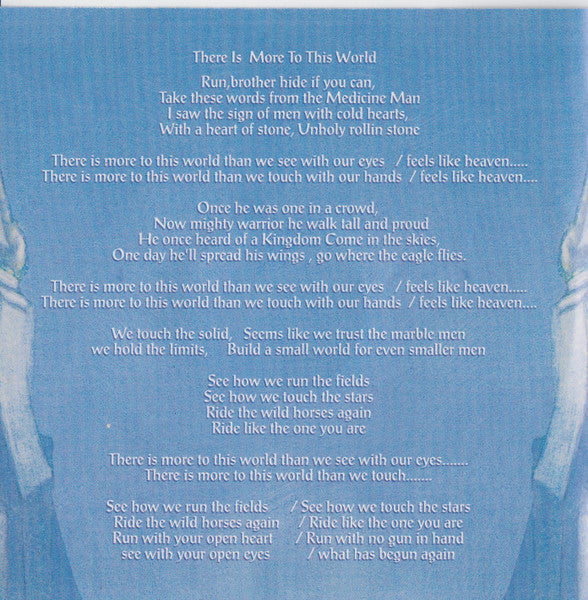 There Is More To This World

Run,brother hide if you can,
Take these words from the Medicine Man
I saw the sign of men with cold hearts,
With a heart of stone, Unholy rollin stone

There is more to this world than we see with our eyes / feels like heaven.....
There is more to this world than we touch with our hands / feels like heaven....

Once he was one in a crowd,
Now mighty warrior he walk tall and proud
He once heard of a Kingdom Come in the skies,
One day he'll spread his wings , go where the eagle flies.

There is more to this world than we see with our eyes / feels like heaven.....
There is more to this world than we touch with our hands / feels like heaven....

We touch the solid, Seems like we trust the marble men
we hold the limits, Build a small world for even smaller men

See how we run the fields
See how we touch the stars
Ride the wild horses again
Ride like the one you are

There is more to this world than we see with our eyes.......
There is more to this world than we touch.......

See how we run the fields / See how we touch the stars
Ride the wild horses again / Ride like the one you are
Run with your open heart / Run with no gun in hand
see with your open eyes / what has begun again